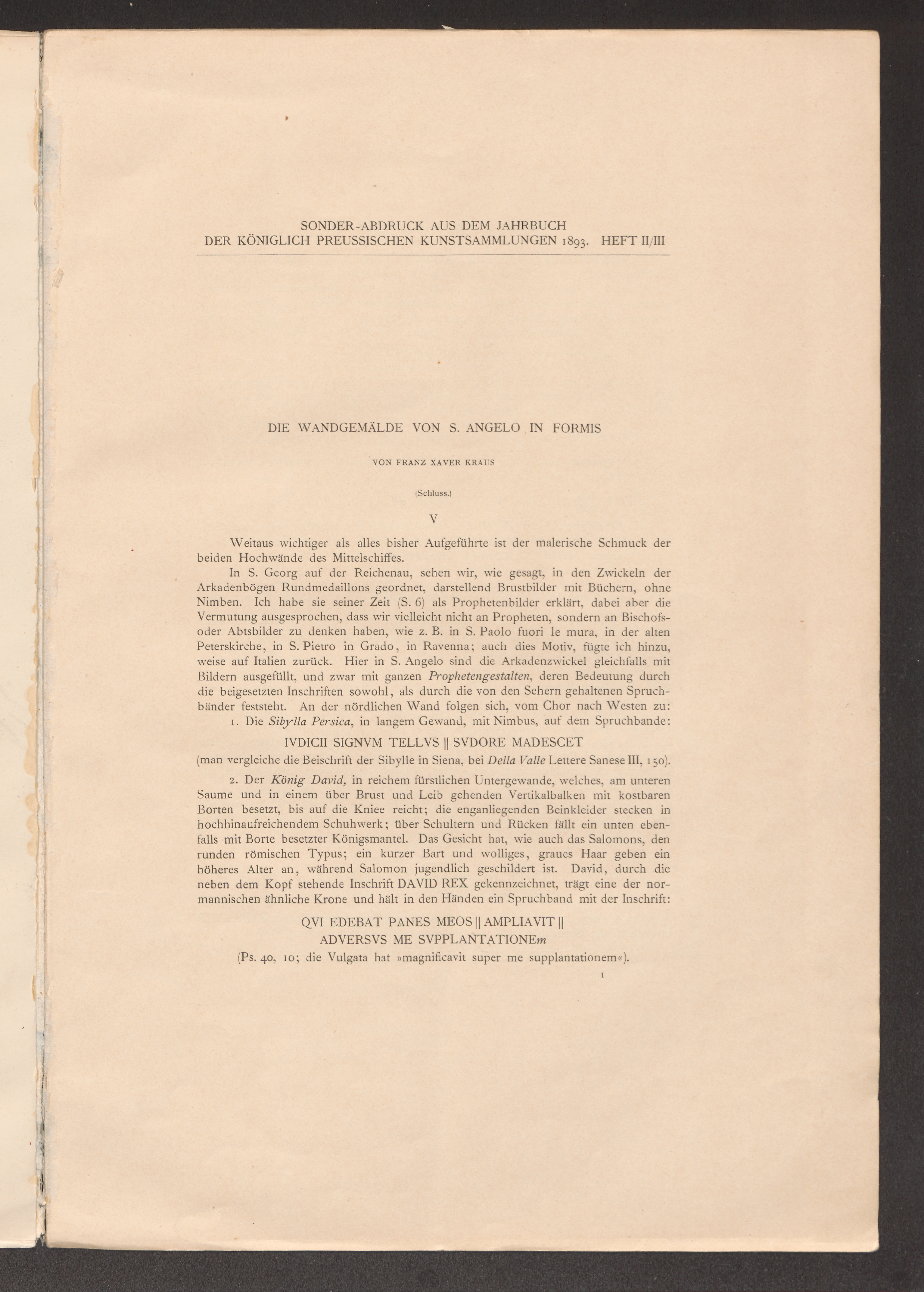 SONDER-ABDRUCK AUS DEM JAHRBUCH
DER KÖNIGLICH PREUSSISCHEN KUNSTSAMMLUNGEN 1893. HEFT II/III

DIE WANDGEMÄLDE VON S. ANGELO IN FORMIS

VON FRANZ XAVER KRAUS

(Schluss.)

V

Weitaus wichtiger als alles bisher Aufgeführte ist der malerische Schmuck der beiden Hochwände des Mittelschiffes.

In S. Georg auf der Reichenau, sehen wir, wie gesagt, in den Zwickeln der Arkadenbögen Rundmedaillons geordnet, darstellend Brustbilder mit Büchern, ohne Nimben. Ich habe sie seiner Zeit (S. 6) als Prophetenbilder erklärt, dabei aber die Vermutung ausgesprochen, dass wir vielleicht nicht an Propheten, sondern an Bischofs- oder Abtsbilder zu denken haben, wie z. B. in S. Paolo fuori le mura, in der alten Peterskirche, in S. Pietro in Grado, in Ravenna; auch dies Motiv, fügte ich hinzu, weise auf Italien zurück. Hier in S. Angelo sind die Arkadenzwickel gleichfalls mit Bildern ausgefüllt, und zwar mit ganzen Prophetengestalten, deren Bedeutung durch die beigesetzten Inschriften sowohl, als durch die von den Sehern gehaltenen Spruchbänder feststeht. An der nördlichen Wand folgen sich, vom Chor nach Westen zu:

1. Die Sibylla Persica, in langem Gewand, mit Nimbus, auf dem Spruchbande:

IVDICII SIGNVM TELLVS || SVDORE MADESCET

(man vergleiche die Beischrift der Sibylle in Siena, bei Della Valle Lettere Sanese III, 150).

2. Der König David, in reichem fürstlichen Untergewande, welches, am unteren Saume und in einem über Brust und Leib gehenden Vertikalbalken mit kostbaren Borten besetzt, bis auf die Kniee reicht; die enganliegenden Beinkleider stecken in hochhinaufreichendem Schuhwerk; über Schultern und Rücken fällt ein unten ebenfalls mit Borte besetzter Königsmantel. Das Gesicht hat, wie auch das Salomons, den runden römischen Typus; ein kurzer Bart und wolliges, graues Haar geben ein höheres Alter an, während Salomon jugendlich geschildert ist. David, durch die neben dem Kopf stehende Inschrift DAVID REX gekennzeichnet, trägt eine der normannischen ähnliche Krone und hält in den Händen ein Spruchband mit der Inschrift:

QVI EDEBAT PANES MEOS || AMPLIAVIT ||
ADVERSVS ME SVPPLANTATIONEm

(Ps. 40, 10; die Vulgata hat »magnificavit super me supplantationem«).

1